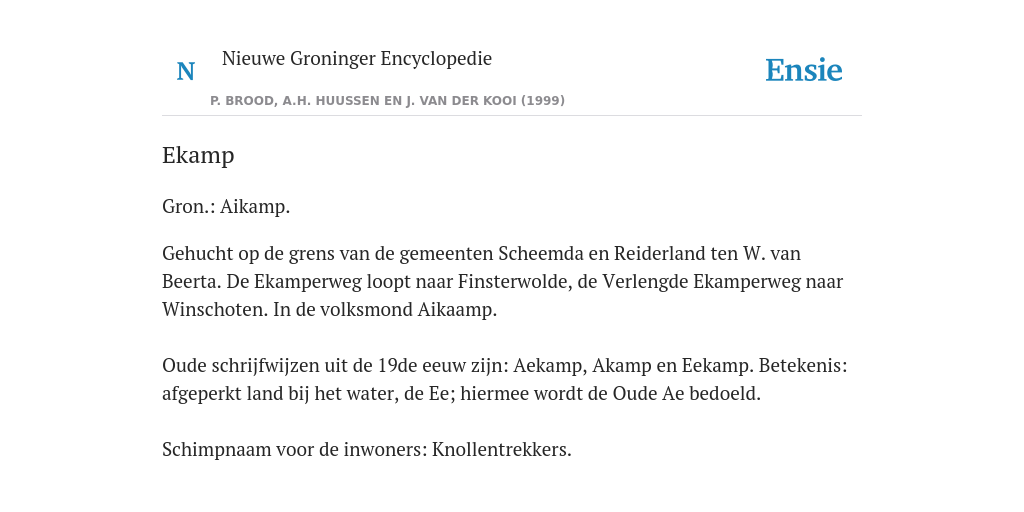 N

Nieuwe Groninger Encyclopedie

P. BROOD, A.H. HUUSSEN EN J. VAN DER KOOI (1999)

Ensie

Ekamp

Gron.: Aikamp.

Gehucht op de grens van de gemeenten Scheemda en Reiderland ten W. van Beerta. De Ekamperweg loopt naar Finsterwolde, de Verlengde Ekamperweg naar Winschoten. In de volksmond Aikaamp.

Oude schrijfwijzen uit de 19de eeuw zijn: Aekamp, Akamp en Eekamp. Betekenis: afgeperkt land bij het water, de Ee; hiermee wordt de Oude Ae bedoeld.

Schimpnaam voor de inwoners: Knollentrekkers.